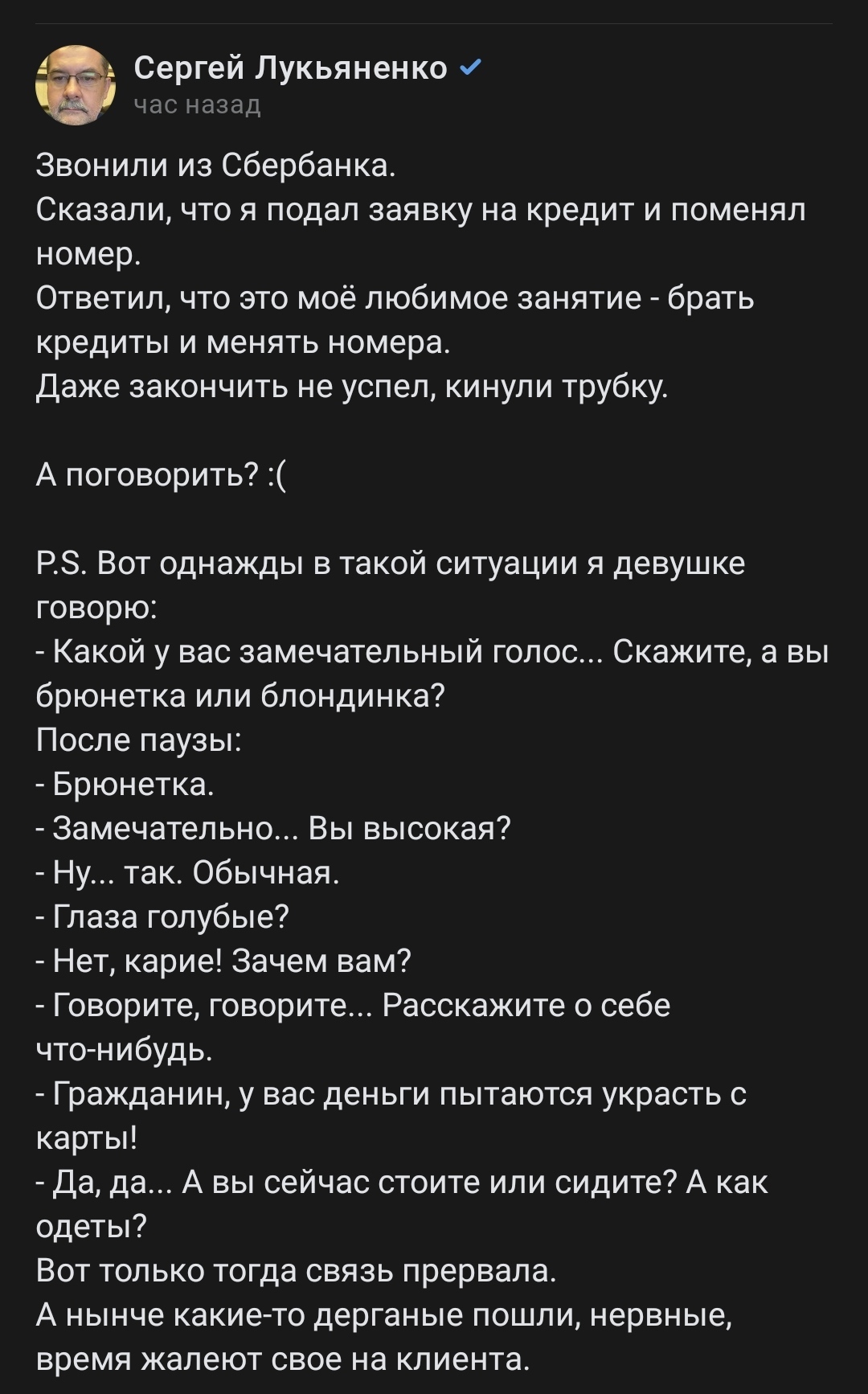 Сергей Лукьяненко
час назад

Звонили из Сбербанка.
Сказали, что я подал заявку на кредит и поменял номер.
Ответил, что это моё любимое занятие - брать кредиты и менять номера.
Даже закончить не успел, кинули трубку.

А поговорить? :(

P.S. Вот однажды в такой ситуации я девушке говорю:
- Какой у вас замечательный голос... Скажите, а вы брюнетка или блондинка?
После паузы:
- Брюнетка.
- Замечательно... Вы высокая?
- Ну... так. Обычная.
- Глаза голубые?
- Нет, карие! Зачем вам?
- Говорите, говорите... Расскажите о себе что-нибудь.
- Гражданин, у вас деньги пытаются украсть с карты!
- Да, да... А вы сейчас стоите или сидите? А как одеты?
Вот только тогда связь прервала.
А нынче какие-то дерганые пошли, нервные, время жалеют свое на клиента.